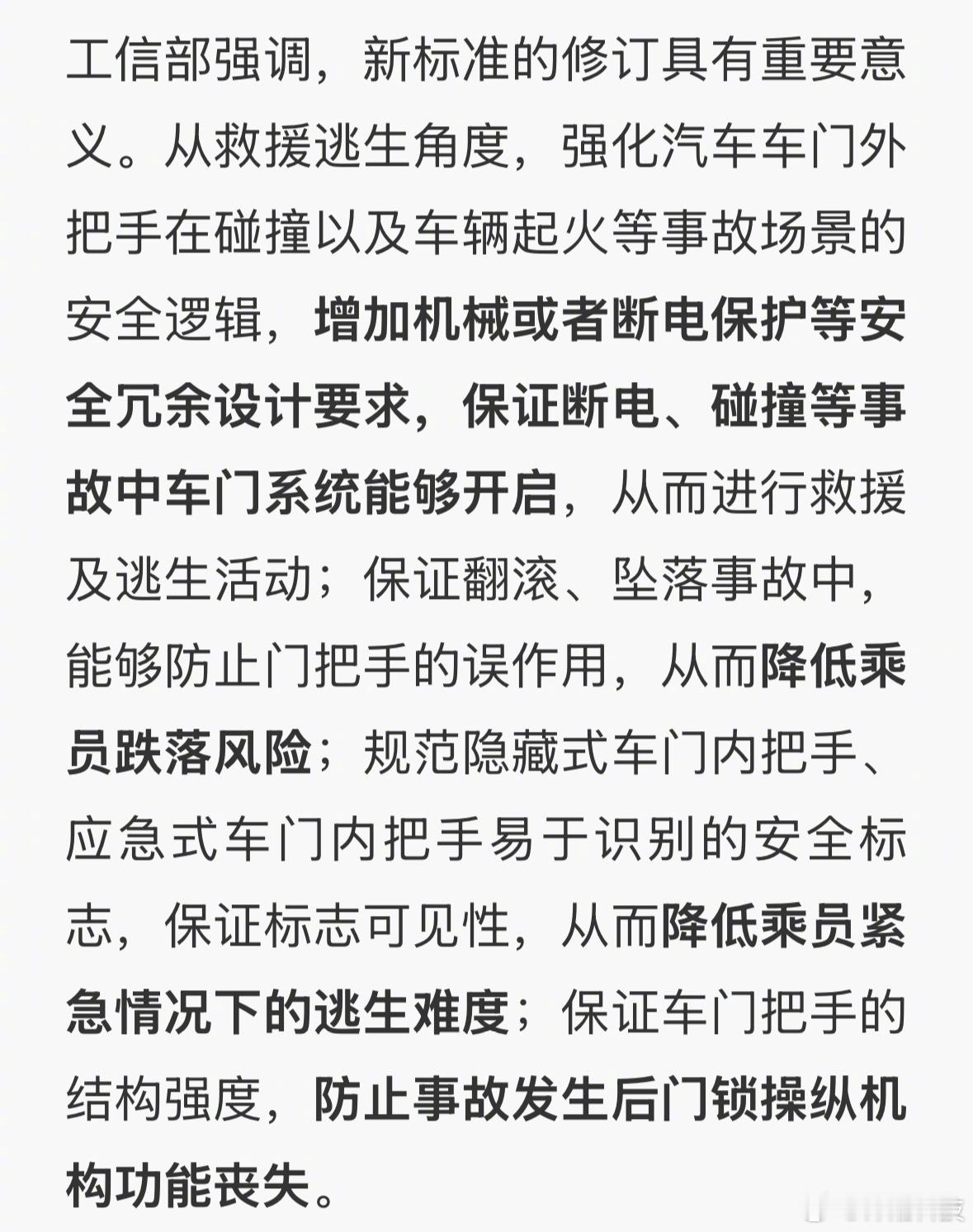 工信部强调，新标准的修订具有重要意义。从救援逃生角度，强化汽车车门外把手在碰撞以及车辆起火等事故场景的安全逻辑，增加机械或者断电保护等安全冗余设计要求，保证断电、碰撞等事故中车门系统能够开启，从而进行救援及逃生活动；保证翻滚、坠落事故中，能够防止门把手的误作用，从而降低乘员跌落风险；规范隐藏式车门内把手、应急式车门内把手易于识别的安全标志，保证标志可见性，从而降低乘员紧急情况下的逃生难度；保证车门把手的结构强度，防止事故发生后门锁操纵机构功能丧失。